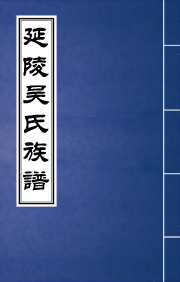 延陵吴氏族譜